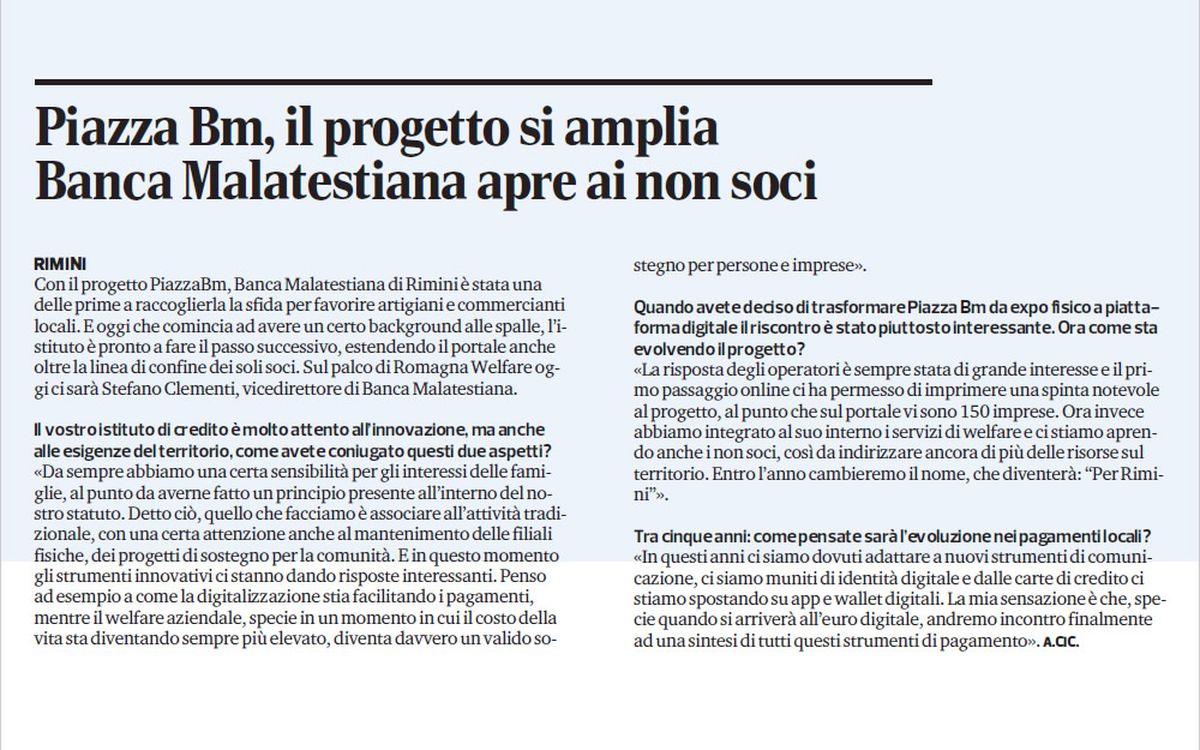 Piazza Bm, il progetto si amplia
Banca Malatestiana apre ai non soci

RIMINI
Con il progetto PiazzaBm, Banca Malatestiana di Rimini è stata una delle prime a raccoglierla la sfida per favorire artigiani e commercianti locali. E oggi che comincia ad avere un certo background alle spalle, l'istituto è pronto a fare il passo successivo, estendendo il portale anche oltre la linea di confine dei soli soci. Sul palco di Romagna Welfare oggi ci sarà Stefano Clementi, vicedirettore di Banca Malatestiana.

Il vostro istituto di credito è molto attento all'innovazione, ma anche alle esigenze del territorio, come avete coniugato questi due aspetti?
«Da sempre abbiamo una certa sensibilità per gli interessi delle famiglie, al punto da averne fatto un principio presente all'interno del nostro statuto. Detto ciò, quello che facciamo è associare all'attività tradizionale, con una certa attenzione anche al mantenimento delle filiali fisiche, dei progetti di sostegno per la comunità. E in questo momento gli strumenti innovativi ci stanno dando risposte interessanti. Penso ad esempio a come la digitalizzazione stia facilitando i pagamenti, mentre il welfare aziendale, specie in un momento in cui il costo della vita sta diventando sempre più elevato, diventa davvero un valido sostegno per persone e imprese».

Quando avete deciso di trasformare Piazza Bm da expo fisico a piattaforma digitale il riscontro è stato piuttosto interessante. Ora come sta evolvendo il progetto?
«La risposta degli operatori è sempre stata di grande interesse e il primo passaggio online ci ha permesso di imprimere una spinta notevole al progetto, al punto che sul portale vi sono 150 imprese. Ora invece abbiamo integrato al suo interno i servizi di welfare e ci stiamo aprendo anche i non soci, così da indirizzare ancora di più delle risorse sul territorio. Entro l'anno cambieremo il nome, che diventerà: "Per Rimini"».

Tra cinque anni: come pensate sarà l'evoluzione nei pagamenti locali?
«In questi anni ci siamo dovuti adattare a nuovi strumenti di comunicazione, ci siamo muniti di identità digitale e dalle carte di credito ci stiamo spostando su app e wallet digitali. La mia sensazione è che, specie quando si arriverà all'euro digitale, andremo incontro finalmente ad una sintesi di tutti questi strumenti di pagamento». A.CIC.